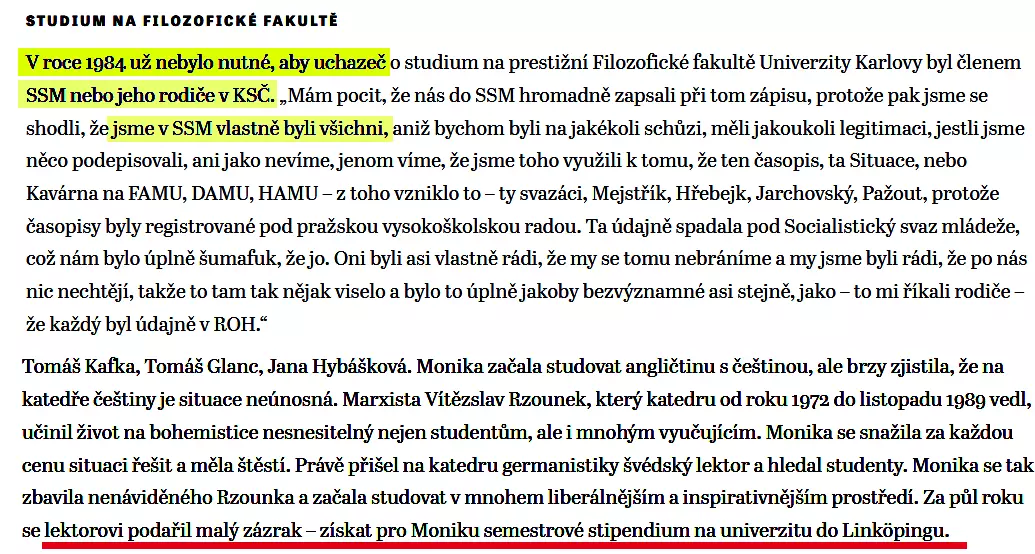 STUDIUM NA FILOZOFICKÉ FAKULTĚ

V roce 1984 už nebylo nutné, aby uchazeč o studium na prestižní Filozofické fakultě Univerzity Karlovy byl členem SSM nebo jeho rodiče v KSČ. „Mám pocit, že nás do SSM hromadně zapsali při tom zápisu, protože pak jsme se shodli, že jsme v SSM vlastně byli všichni, aniž bychom byli na jakékoli schůzi, měli jakoukoli legitimaci, jestli jsme něco podepisovali, ani jako nevíme, jenom víme, že jsme toho využili k tomu, že ten časopis, ta Situace, nebo Kavárna na FAMU, DAMU, HAMU – z toho vzniklo to – ty svazáci, Mejstřík, Hřebejk, Jarchovský, Pažout, protože časopisy byly registrované pod pražskou vysokoškolskou radou. Ta údajně spadala pod Socialistický svaz mládeže, což nám bylo úplně šumafuk, že jo. Oni byli asi vlastně rádi, že my se tomu nebráníme a my jsme byli rádi, že po nás nic nechtějí, takže to tam tak nějak viselo a bylo to úplně jakoby bezvýznamné asi stejně, jako – to mi říkali rodiče – že každý byl údajně v ROH.“

Tomáš Kafka, Tomáš Glanc, Jana Hybášková. Monika začala studovat angličtinu s češtinou, ale brzy zjistila, že na katedře češtiny je situace neúnosná. Marxista Vítězslav Rzounek, který katedru od roku 1972 do listopadu 1989 vedl, učinil život na bohemistice nesnesitelný nejen studentům, ale i mnohým vyučujícím. Monika se snažila za každou cenu situaci řešit a měla štěstí. Právě přišel na katedru germanistiky švédský lektor a hledal studenty. Monika se tak zbavila nenáviděného Rzounka a začala studovat v mnohem liberálnějším a inspirativnějším prostředí. Za půl roku se lektorovi podařil malý zázrak – získat pro Moniku semestrové stipendium na univerzitu do Linköpingu.